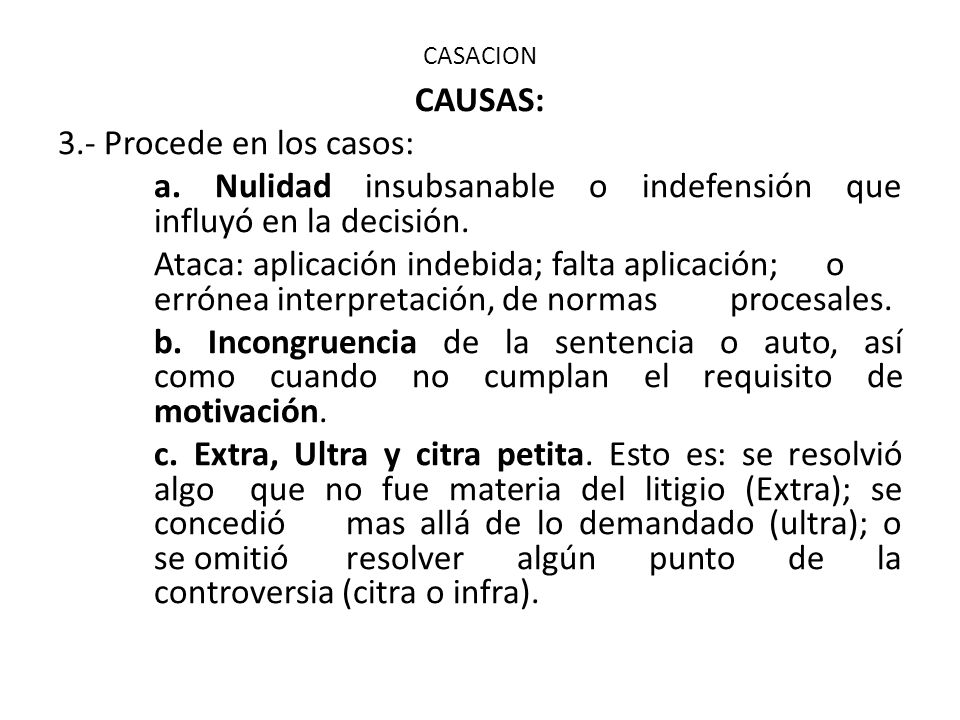 CASACION

CAUSAS:

3.- Procede en los casos:

a. Nulidad insubsanable o indefensión que influyó en la decisión.

Ataca: aplicación indebida; falta aplicación; o errónea interpretación, de normas procesales.

b. Incongruencia de la sentencia o auto, así como cuando no cumplan el requisito de motivación.

c. Extra, Ultra y citra petita. Esto es: se resolvió algo que no fue materia del litigio (Extra); se concedió mas allá de lo demandado (ultra); o se omitió resolver algún punto de la controversia (citra o infra).